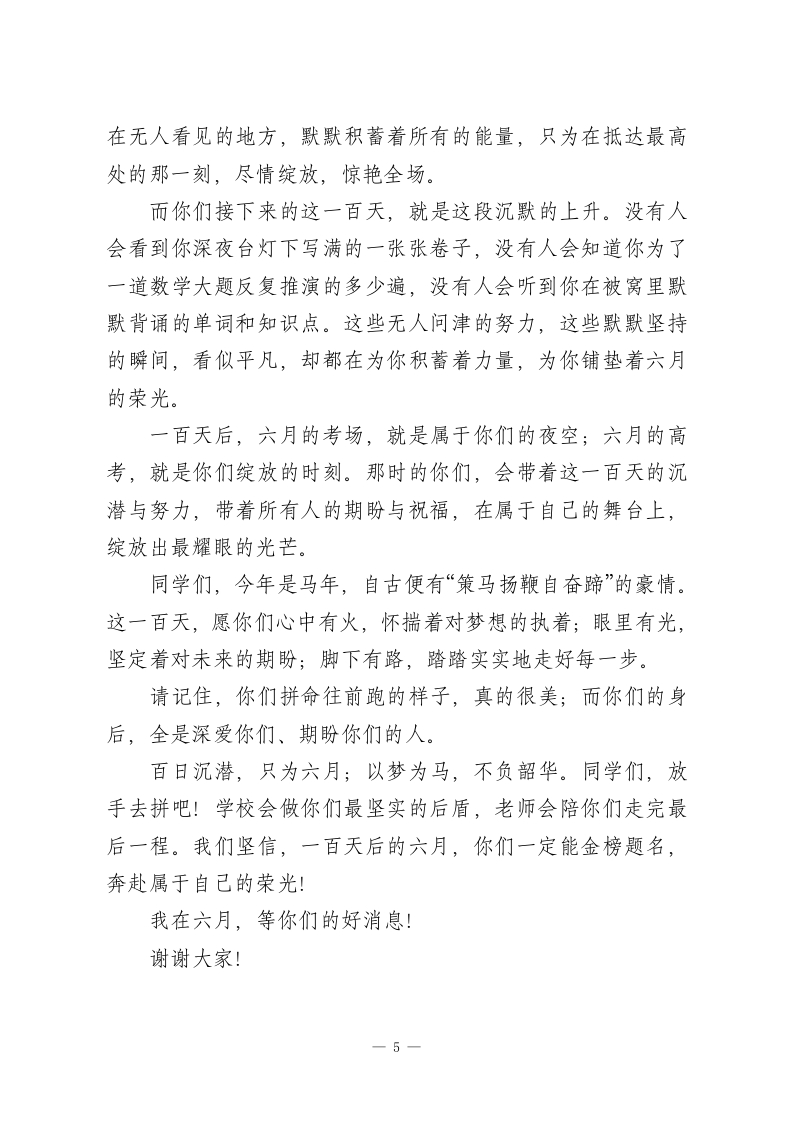 在无人看见的地方，默默积蓄着所有的能量，只为在抵达最高处的那一刻，尽情绽放，惊艳全场。

而你们接下来的这一百天，就是这段沉默的上升。没有人会看到你深夜台灯下写满的一张张卷子，没有人会知道你为了一道数学大题反复推演的多少遍，没有人会听到你在被窝里默默背诵的单词和知识点。这些无人问津的努力，这些默默坚持的瞬间，看似平凡，却都在为你积蓄着力量，为你铺垫着六月的荣光。

一百天后，六月的考场，就是属于你们的夜空；六月的高考，就是你们绽放的时刻。那时的你们，会带着这一百天的沉潜与努力，带着所有人的期盼与祝福，在属于自己的舞台上，绽放出最耀眼的光芒。

同学们，今年是马年，自古便有“策马扬鞭自奋蹄”的豪情。这一百天，愿你们心中有火，怀揣着对梦想的执着；眼里有光，坚定着对未来的期盼；脚下有路，踏踏实实地走好每一步。

请记住，你们拼命往前跑的样子，真的很美；而你们的身后，全是深爱你们、期盼你们的人。

百日沉潜，只为六月；以梦为马，不负韶华。同学们，放手去拼吧！学校会做你们最坚实的后盾，老师会陪你们走完最后一程。我们坚信，一百天后的六月，你们一定能金榜题名，奔赴属于自己的荣光！

我在六月，等你们的好消息！

谢谢大家！

— 5 —